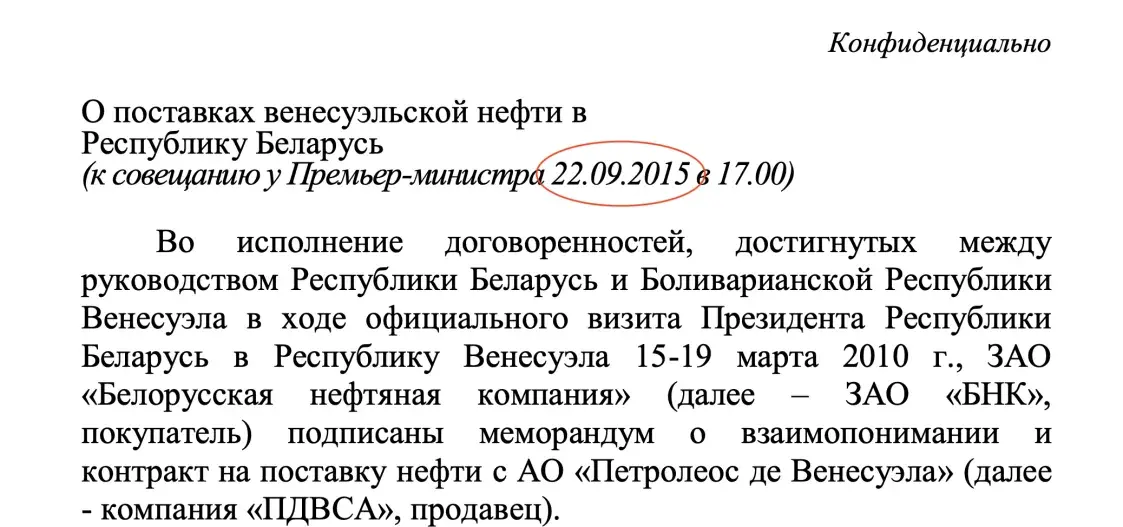 Конфиденциально

О поставках венесуэльской нефти в Республику Беларусь
(к совещанию у Премьер-министра 22.09.2015 в 17.00)

Во исполнение договоренностей, достигнутых между руководством Республики Беларусь и Боливарианской Республики Венесуэла в ходе официального визита Президента Республики Беларусь в Республику Венесуэла 15-19 марта 2010 г., ЗАО «Белорусская нефтяная компания» (далее – ЗАО «БНК», покупатель) подписаны меморандум о взаимопонимании и контракт на поставку нефти с АО «Петролеос де Венесуэла» (далее - компания «ПДВСА», продавец).